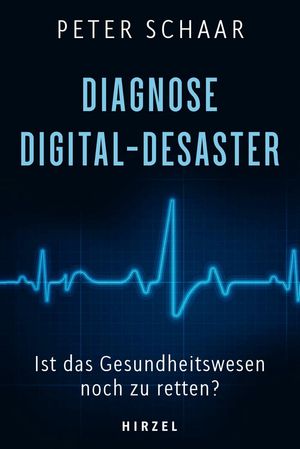 PETER SCHAAR

DIAGNOSE DIGITAL-DESASTER

Ist das Gesundheitswesen noch zu retten?

HIRZEL